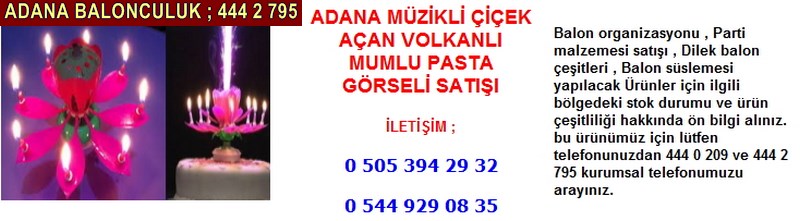 ADANA BALONCULUK ; 444 2 795

ADANA MÜZİKLİ ÇİÇEK AÇAN VOLKANLI MUMLU PASTA GÖRSELİ SATIŞI

İLETİŞİM ;

0 505 394 29 32

0 544 929 08 35

Balon organizasyonu , Parti malzemesi satışı , Dilek balon çeşitleri , Balon süslemesi yapılacak Ürünler için ilgili bölgedeki stok durumu ve ürün çeşitliliği hakkında ön bilgi alınız. bu ürünümüz için lütfen telefonunuzdan 444 0 209 ve 444 2 795 kurumsal telefonumuzu arayınız.